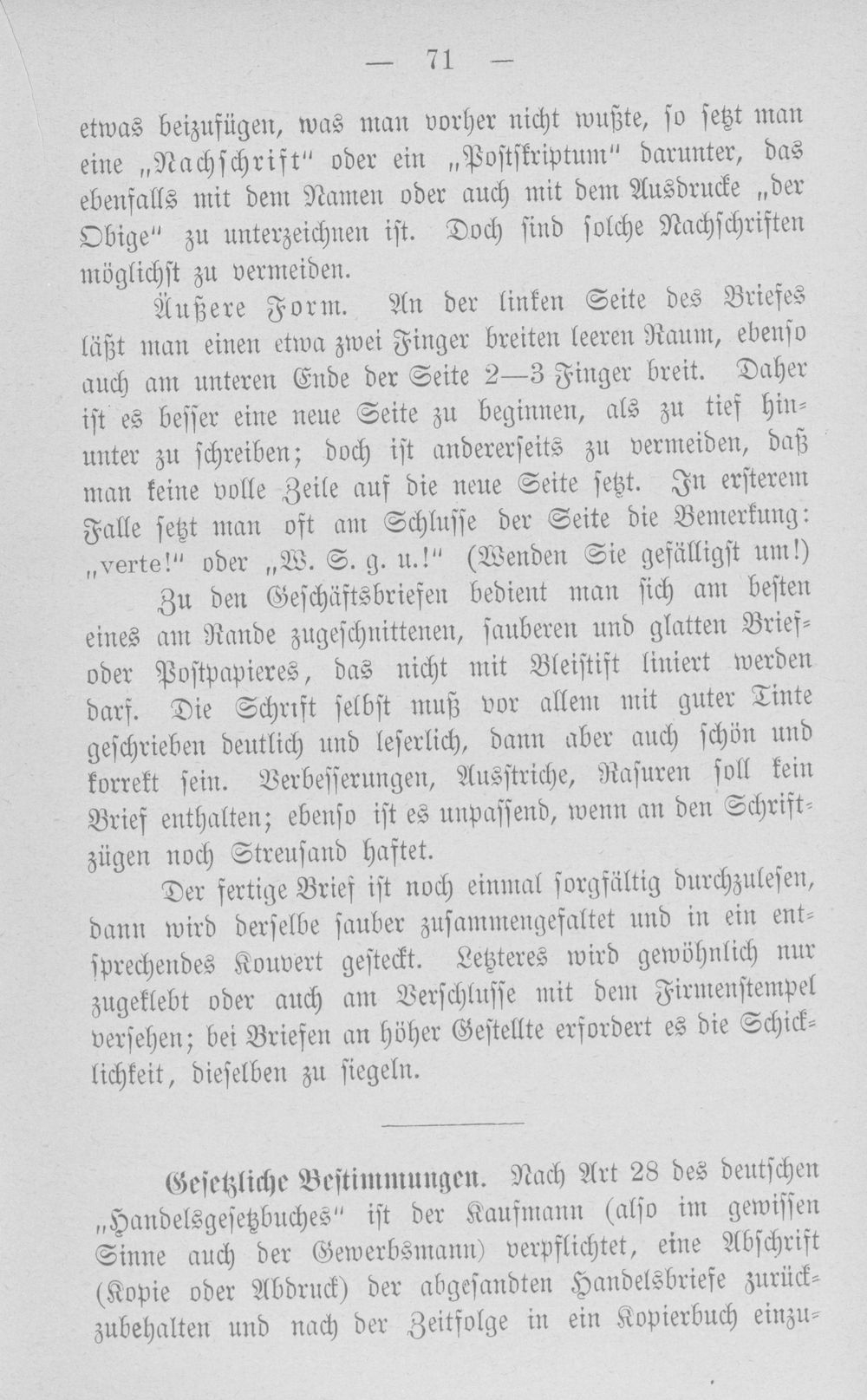 — 71 —

etwas beizufügen, was man vorher nicht wußte, so setzt man eine „Nachschrift" oder ein „Postskriptum" darunter, das ebenfalls mit dem Namen oder auch mit dem Ausdrucke „der Obige" zu unterzeichnen ist. Doch sind solche Nachschriften möglichst zu vermeiden.

Äußere Form. An der linken Seite des Briefes läßt man einen etwa zwei Finger breiten leeren Raum, ebenso auch am unteren Ende der Seite 2—3 Finger breit. Daher ist es besser eine neue Seite zu beginnen, als zu tief hinunter zu schreiben; doch ist andererseits zu vermeiden, daß man keine volle Zeile auf die neue Seite setzt. In ersterem Falle setzt man oft am Schlusse der Seite die Bemerkung: „verte!" oder „W. S. g. u.!" (Wenden Sie gefälligst um!)

Zu den Geschäftsbriefen bedient man sich am besten eines am Rande zugeschnittenen, sauberen und glatten Brief- oder Postpapieres, das nicht mit Bleistift liniert werden darf. Die Schrift selbst muß vor allem mit guter Tinte geschrieben deutlich und leserlich, dann aber auch schön und korrekt sein. Verbesserungen, Ausstriche, Rasuren soll kein Brief enthalten; ebenso ist es unpassend, wenn an den Schriftzügen noch Streusand haftet.

Der fertige Brief ist noch einmal sorgfältig durchzulesen, dann wird derselbe sauber zusammengefaltet und in ein entsprechendes Kouvert gesteckt. Letzteres wird gewöhnlich nur zugeklebt oder auch am Verschlusse mit dem Firmenstempel versehen; bei Briefen an höher Gestellte erfordert es die Schicklichkeit, dieselben zu siegeln.

Gesetzliche Bestimmungen. Nach Art 28 des deutschen „Handelsgesetzbuches" ist der Kaufmann (also im gewissen Sinne auch der Gewerbsmann) verpflichtet, eine Abschrift (Kopie oder Abdruck) der abgesandten Handelsbriefe zurückzubehalten und nach der Zeitfolge in ein Kopierbuch einzu-